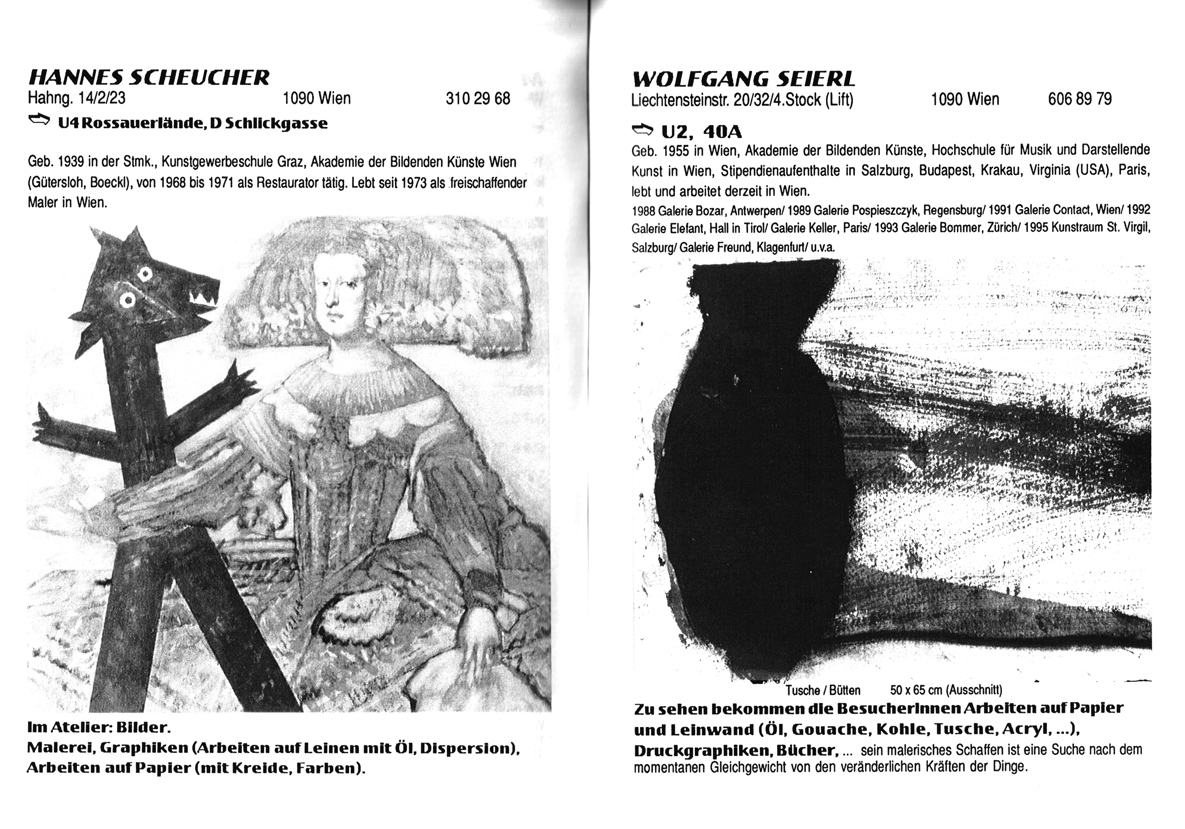 HANNES SCHEUCHER
Hahng. 14/2/23 1090 Wien 310 29 68
U4 Rossauerlände, D Schlickgasse

Geb. 1939 in der Stmk., Kunstgewerbeschule Graz, Akademie der Bildenden Künste Wien (Gütersloh, Boeckl), von 1968 bis 1971 als Restaurator tätig. Lebt seit 1973 als freischaffender Maler in Wien.

Im Atelier: Bilder.
Malerei, Graphiken (Arbeiten auf Leinen mit Öl, Dispersion), Arbeiten auf Papier (mit Kreide, Farben).

WOLFGANG SEIERL
Liechtensteinstr. 20/32/4.Stock (Lift) 1090 Wien 606 89 79
U2, 40A
Geb. 1955 in Wien, Akademie der Bildenden Künste, Hochschule für Musik und Darstellende Kunst in Wien, Stipendienaufenthalte in Salzburg, Budapest, Krakau, Virginia (USA), Paris, lebt und arbeitet derzeit in Wien.
1988 Galerie Bozar, Antwerpen/ 1989 Galerie Pospieszczyk, Regensburg/ 1991 Galerie Contact, Wien/ 1992 Galerie Elefant, Hall in Tirol/ Galerie Keller, Paris/ 1993 Galerie Bommer, Zürich/ 1995 Kunstraum St. Virgil, Salzburg/ Galerie Freund, Klagenfurt/ u.v.a.

Tusche / Bütten 50 x 65 cm (Ausschnitt)
Zu sehen bekommen die BesucherInnen Arbeiten auf Papier und Leinwand (Öl, Gouache, Kohle, Tusche, Acryl, ...), Druckgraphiken, Bücher, ... sein malerisches Schaffen ist eine Suche nach dem momentanen Gleichgewicht von den veränderlichen Kräften der Dinge.